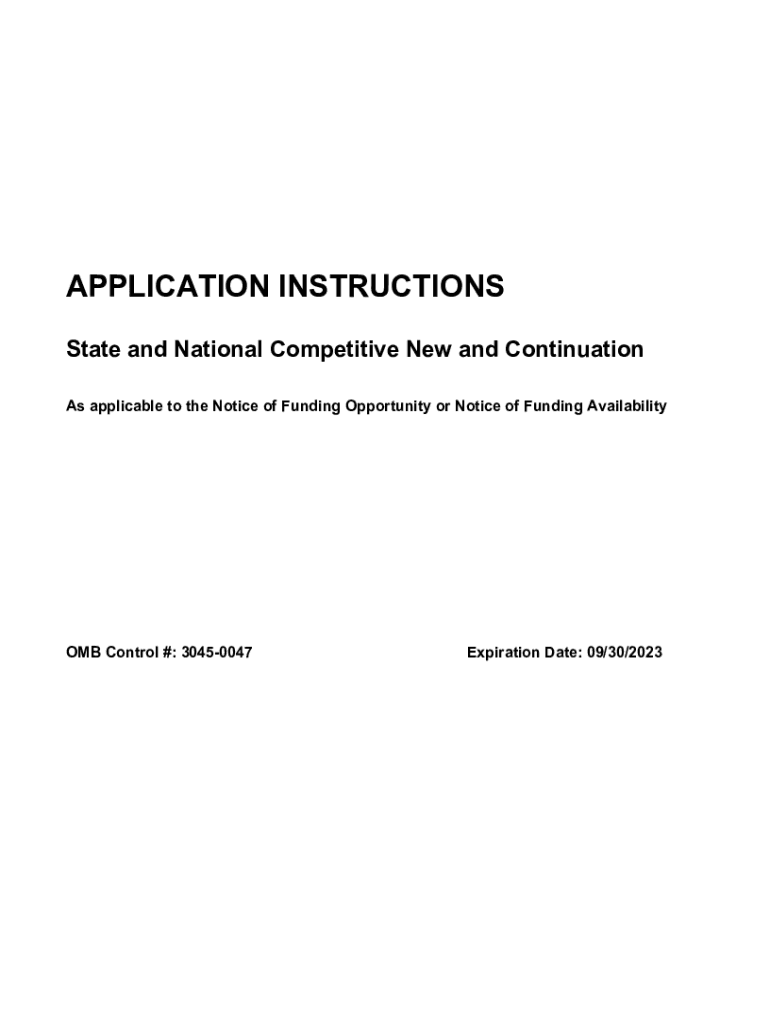 APPLICATION INSTRUCTIONS

State and National Competitive New and Continuation

As applicable to the Notice of Funding Opportunity or Notice of Funding Availability

OMB Control #: 3045-0047

Expiration Date: 09/30/2023